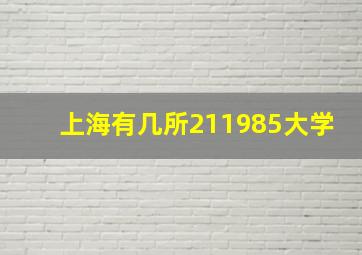 上海有几所211985大学